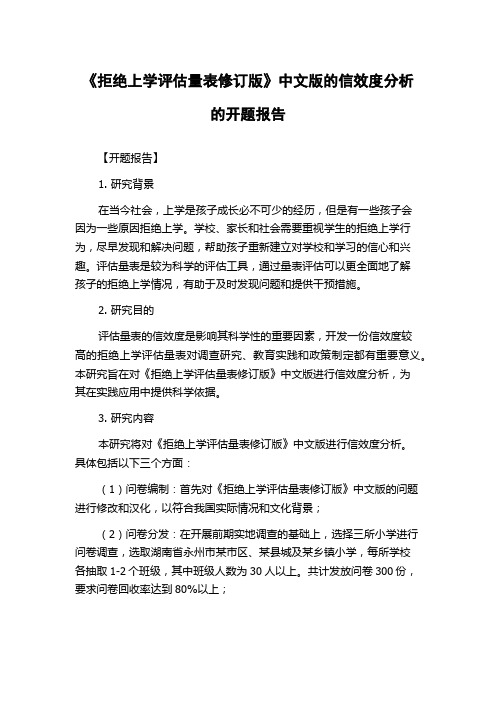 《拒绝上学评估量表修订版》中文版的信效度分析的开题报告

【开题报告】

1. 研究背景

在当今社会，上学是孩子成长必不可少的经历，但是有一些孩子会因为一些原因拒绝上学。学校、家长和社会需要重视学生的拒绝上学行为，尽早发现和解决问题，帮助孩子重新建立对学校和学习的信心和兴趣。评估量表是较为科学的评估工具，通过量表评估可以更全面地了解孩子的拒绝上学情况，有助于及时发现问题和提供干预措施。

2. 研究目的

评估量表的信效度是影响其科学性的重要因素，开发一份信效度较高的拒绝上学评估量表对调查研究、教育实践和政策制定都有重要意义。本研究旨在对《拒绝上学评估量表修订版》中文版进行信效度分析，为其在实践应用中提供科学依据。

3. 研究内容

本研究将对《拒绝上学评估量表修订版》中文版进行信效度分析。具体包括以下三个方面：

（1）问卷编制：首先对《拒绝上学评估量表修订版》中文版的问题进行修改和汉化，以符合我国实际情况和文化背景；

（2）问卷分发：在开展前期实地调查的基础上，选择三所小学进行问卷调查，选取湖南省永州市某市区、某县城及某乡镇小学，每所学校各抽取 1-2 个班级，其中班级人数为 30 人以上。共计发放问卷 300 份，要求问卷回收率达到 80%以上；